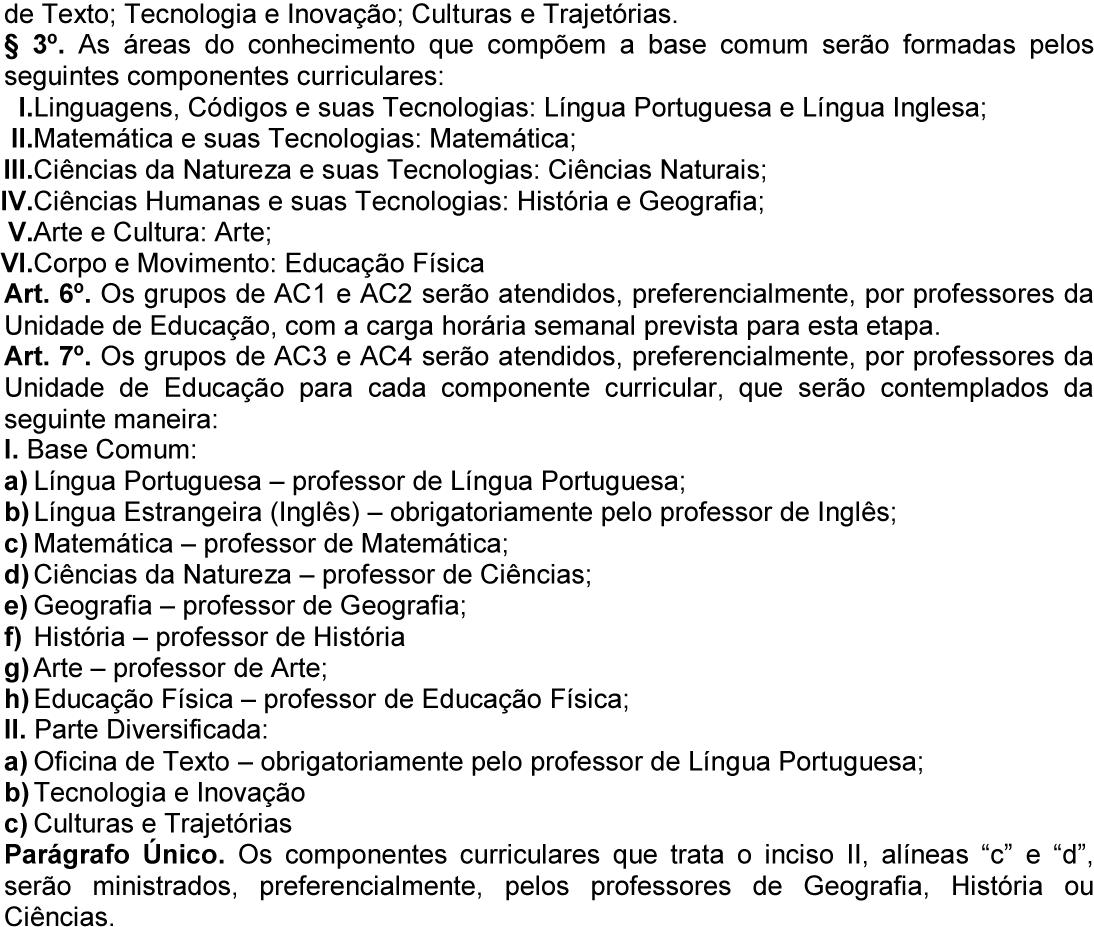 de Texto; Tecnologia e Inovação; Culturas e Trajetórias.

§ 3º. As áreas do conhecimento que compõem a base comum serão formadas pelos seguintes componentes curriculares:

I.Linguagens, Códigos e suas Tecnologias: Língua Portuguesa e Língua Inglesa;
II.Matemática e suas Tecnologias: Matemática;
III.Ciências da Natureza e suas Tecnologias: Ciências Naturais;
IV.Ciências Humanas e suas Tecnologias: História e Geografia;
V.Arte e Cultura: Arte;
VI.Corpo e Movimento: Educação Física

Art. 6º. Os grupos de AC1 e AC2 serão atendidos, preferencialmente, por professores da Unidade de Educação, com a carga horária semanal prevista para esta etapa.

Art. 7º. Os grupos de AC3 e AC4 serão atendidos, preferencialmente, por professores da Unidade de Educação para cada componente curricular, que serão contemplados da seguinte maneira:

I. Base Comum:
a) Língua Portuguesa – professor de Língua Portuguesa;
b) Língua Estrangeira (Inglês) – obrigatoriamente pelo professor de Inglês;
c) Matemática – professor de Matemática;
d) Ciências da Natureza – professor de Ciências;
e) Geografia – professor de Geografia;
f) História – professor de História
g) Arte – professor de Arte;
h) Educação Física – professor de Educação Física;

II. Parte Diversificada:
a) Oficina de Texto – obrigatoriamente pelo professor de Língua Portuguesa;
b) Tecnologia e Inovação
c) Culturas e Trajetórias

Parágrafo Único. Os componentes curriculares que trata o inciso II, alíneas “c” e “d”, serão ministrados, preferencialmente, pelos professores de Geografia, História ou Ciências.